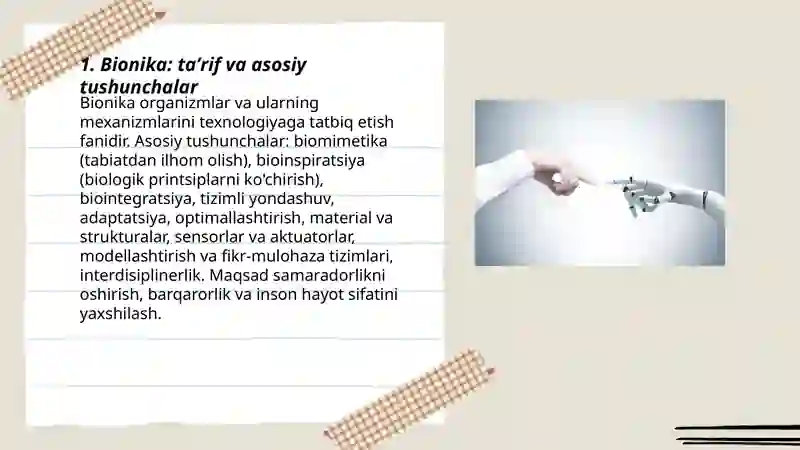 1. Bionika: ta’rif va asosiy tushunchalar

Bionika organizmlar va ularning mexanizmlarini texnologiyaga tatbiq etish fanidir. Asosiy tushunchalar: biomimetika (tabiatdan ilhom olish), bioinspiratsiya (biologik printsiplarni ko‘chirish), biointegratsiya, tizimli yondashuv, adaptatsiya, optimallashtirish, material va strukturalar, sensorlar va aktuatorlar, modellashtirish va fikr-mulohaza tizimlari, interdisiplinerlik. Maqsad samaradorlikni oshirish, barqarorlik va inson hayot sifatini yaxshilash.